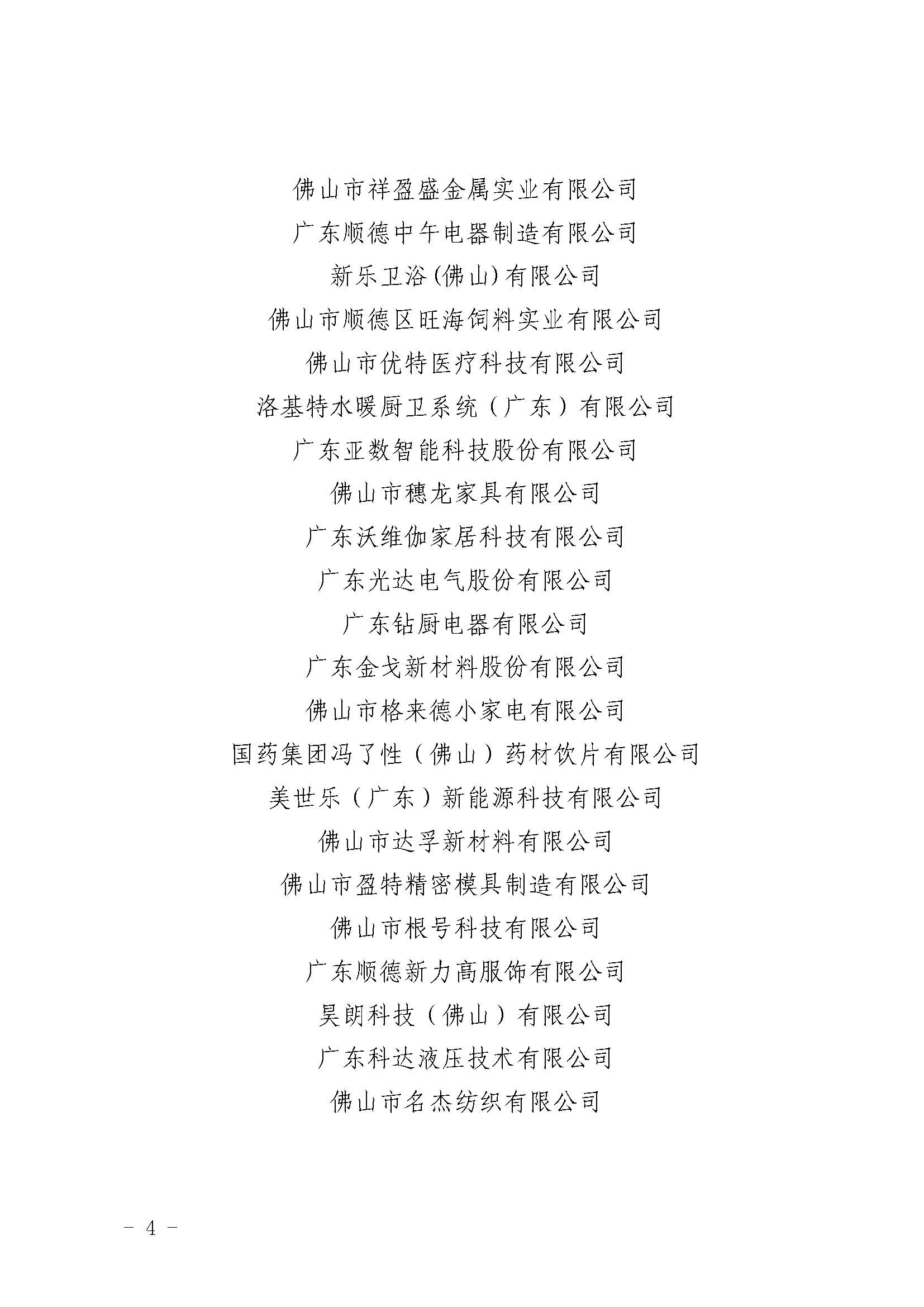 佛山市祥盈盛金属实业有限公司

广东顺德中午电器制造有限公司

新乐卫浴(佛山)有限公司

佛山市顺德区旺海饲料实业有限公司

佛山市优特医疗科技有限公司

洛基特水暖厨卫系统（广东）有限公司

广东亚数智能科技股份有限公司

佛山市穗龙家具有限公司

广东沃维伽家居科技有限公司

广东光达电气股份有限公司

广东钻厨电器有限公司

广东金戈新材料股份有限公司

佛山市格来德小家电有限公司

国药集团冯了性（佛山）药材饮片有限公司

美世乐（广东）新能源科技有限公司

佛山市达孚新材料有限公司

佛山市盈特精密模具制造有限公司

佛山市根号科技有限公司

广东顺德新力高服饰有限公司

昊朗科技（佛山）有限公司

广东科达液压技术有限公司

佛山市名杰纺织有限公司

- 4 -